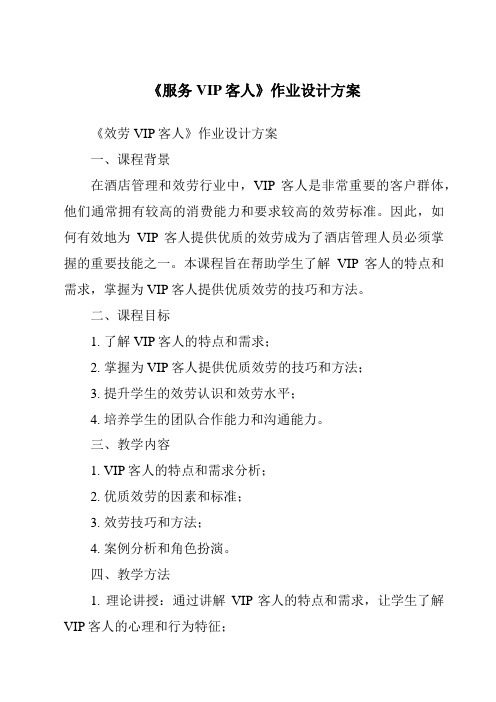 《服务 VIP 客人》作业设计方案

《效劳 VIP 客人》作业设计方案

一、课程背景

在酒店管理和效劳行业中，VIP 客人是非常重要的客户群体，他们通常拥有较高的消费能力和要求较高的效劳标准。因此，如何有效地为 VIP 客人提供优质的效劳成为了酒店管理人员必须掌握的重要技能之一。本课程旨在帮助学生了解 VIP 客人的特点和需求，掌握为 VIP 客人提供优质效劳的技巧和方法。

二、课程目标

1. 了解 VIP 客人的特点和需求；

2. 掌握为 VIP 客人提供优质效劳的技巧和方法；

3. 提升学生的效劳认识和效劳水平；

4. 培养学生的团队合作能力和沟通能力。

三、教学内容

1. VIP 客人的特点和需求分析；

2. 优质效劳的因素和标准；

3. 效劳技巧和方法；

4. 案例分析和角色扮演。

四、教学方法

1. 理论讲授：通过讲解 VIP 客人的特点和需求，让学生了解 VIP 客人的心理和行为特征；